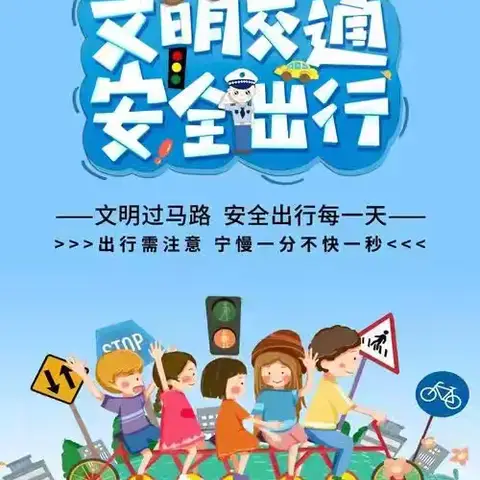 文明交通
安全出行

——文明过马路 安全出行每一天——
>>>出行需注意 宁慢一分不快一秒<<<

STOP